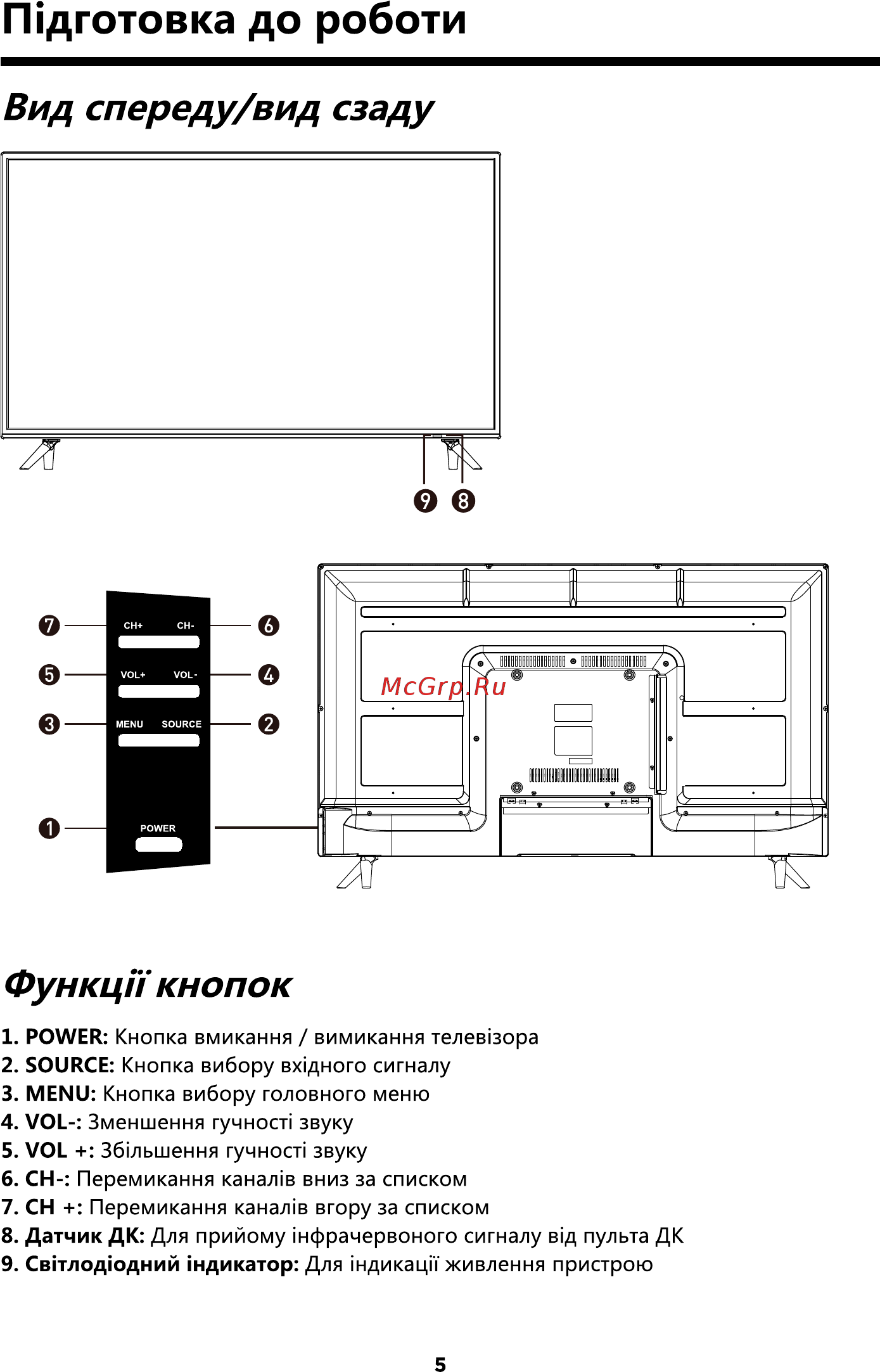 Підготовка до роботи

Вид спереду/вид сзаду

9 8

7 CH+ CH- 6
5 VOL+ VOL- 4
3 MENU SOURCE 2
1 POWER

McGrp.Ru

Функції кнопок

1. POWER: Кнопка вмикання / вимикання телевізора
2. SOURCE: Кнопка вибору вхідного сигналу
3. MENU: Кнопка вибору головного меню
4. VOL-: Зменшення гучності звуку
5. VOL +: Збільшення гучності звуку
6. CH-: Перемикання каналів вниз за списком
7. CH +: Перемикання каналів вгору за списком
8. Датчик ДК: Для прийому інфрачервоного сигналу від пульта ДК
9. Світлодіодний індикатор: Для індикації живлення пристрою

5